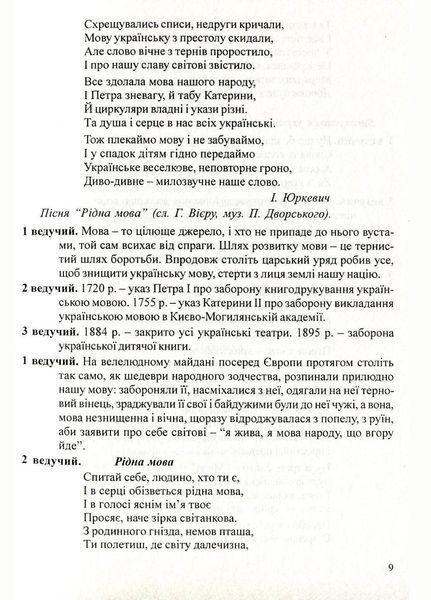 Схрещувались списи, недруги кричали,
Мову українську з престолу скидали,
Але слово вічне з тернів проростило,
І про нашу славу світові звістило.

Все здолала мова нашого народу,
І Петра зневагу, й табу Катерини,
Й циркуляри владні і укази різні.
Та душа і серце в нас всіх українські.

Тож плекаймо мову і не забуваймо,
І у спадок дітям гідно передаймо
Українське веселкове, неповторне гроно,
Диво-дивне – милозвучне наше слово.

І. Юркевич

Пісня "Рідна мова" (сл. Г. Віеру, муз. П. Дворського).

1 ведучий. Мова – то цілюще джерело, і хто не припаде до нього вустами, той сам всихає від спраги. Шлях розвитку мови – це тернистий шлях боротьби. Впродовж століть царський уряд робив усе, щоб знищити українську мову, стерти з лиця землі нашу націю.

2 ведучий. 1720 р. – указ Петра І про заборону книгодрукування українською мовою. 1755 р. – указ Катерини ІІ про заборону викладання українською мовою в Києво-Могилянській академії.

3 ведучий. 1884 р. – закрито усі українські театри. 1895 р. – заборона української дитячої книги.

1 ведучий. На велелюдному майдані посеред Європи протягом століть так само, як шедеври народного зодчества, розпинали прилюдно нашу мову: забороняли її, насміхалися з неї, одягали на неї терновий вінець, зраджували її свої і байдужими були до неї чужі, а вона, мова незнищенна і вічна, щоразу відроджувалася з попелу, з руїн, аби заявити про себе світові – "я жива, я мова народу, що вгору йде".

2 ведучий. Рідна мова

Спитай себе, людино, хто ти є,
І в серці обізветься рідна мова,
І в голосі яснім ім'я твоє
Просяє, наче зірка світанкова.
З родинного гнізда, немов пташа,
Ти полетиш, де світу далечизна,

9